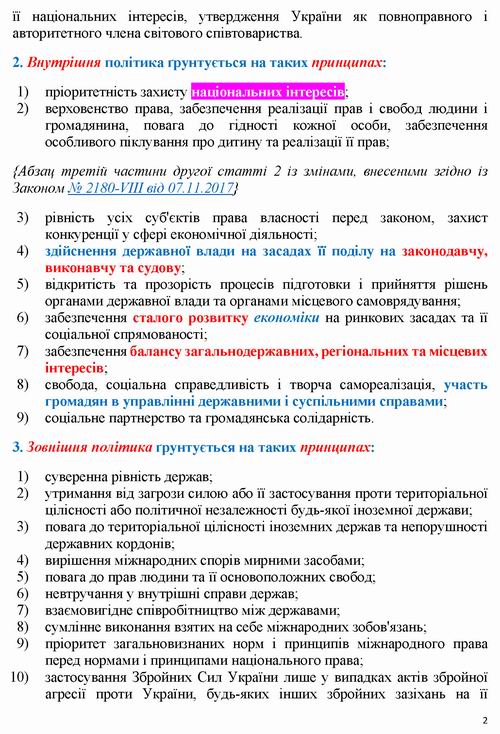 її національних інтересів, утвердження України як повноправного і авторитетного члена світового співтовариства.

2. Внутрішня політика грунтується на таких принципах:

1) пріоритетність захисту національних інтересів;
2) верховенство права, забезпечення реалізації прав і свобод людини і громадянина, повага до гідності кожної особи, забезпечення особливого піклування про дитину та реалізації її прав;

{Абзац третій частини другої статті 2 із змінами, внесеними згідно із Законом № 2180-VIII від 07.11.2017}

3) рівність усіх суб'єктів права власності перед законом, захист конкуренції у сфері економічної діяльності;
4) здійснення державної влади на засадах її поділу на законодавчу, виконавчу та судову;
5) відкритість та прозорість процесів підготовки і прийняття рішень органами державної влади та органами місцевого самоврядування;
6) забезпечення сталого розвитку економіки на ринкових засадах та її соціальної спрямованості;
7) забезпечення балансу загальнодержавних, регіональних та місцевих інтересів;
8) свобода, соціальна справедливість і творча самореалізація, участь громадян в управлінні державними і суспільними справами;
9) соціальне партнерство та громадянська солідарність.

3. Зовнішня політика грунтується на таких принципах:

1) суверенна рівність держав;
2) утримання від загрози силою або її застосування проти територіальної цілісності або політичної незалежності будь-якої іноземної держави;
3) повага до територіальної цілісності іноземних держав та непорушності державних кордонів;
4) вирішення міжнародних спорів мирними засобами;
5) повага до прав людини та її основоположних свобод;
6) невтручання у внутрішні справи держав;
7) взаємовигідне співробітництво між державами;
8) сумлінне виконання взятих на себе міжнародних зобов'язань;
9) пріоритет загальновизнаних норм і принципів міжнародного права перед нормами і принципами національного права;
10) застосування Збройних Сил України лише у випадках актів збройної агресії проти України, будь-яких інших збройних зазіхань на її

2